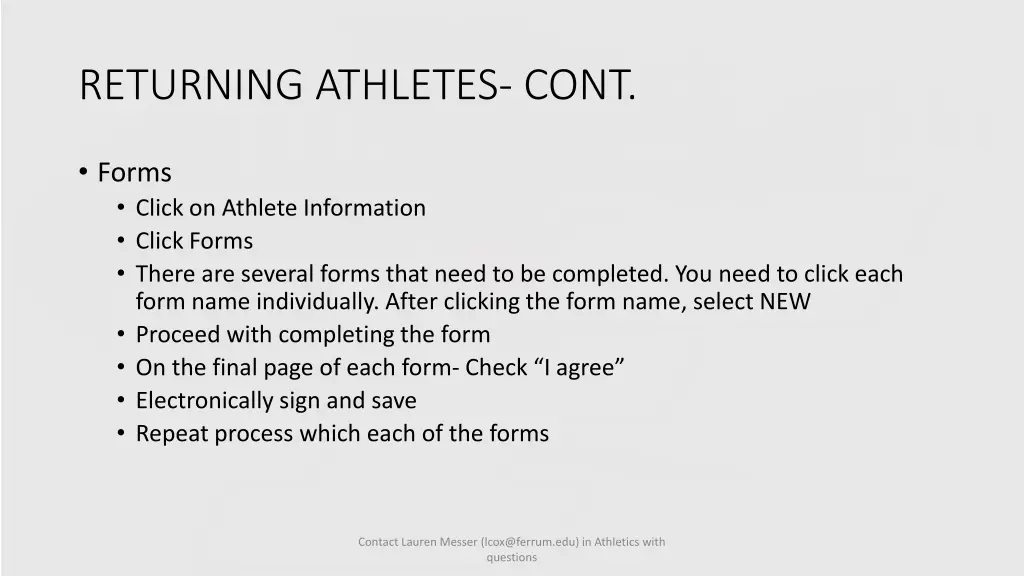 RETURNING ATHLETES- CONT.

• Forms
• Click on Athlete Information
• Click Forms
• There are several forms that need to be completed. You need to click each form name individually. After clicking the form name, select NEW
• Proceed with completing the form
• On the final page of each form- Check “I agree”
• Electronically sign and save
• Repeat process which each of the forms

Contact Lauren Messer (lcox@ferrum.edu) in Athletics with questions